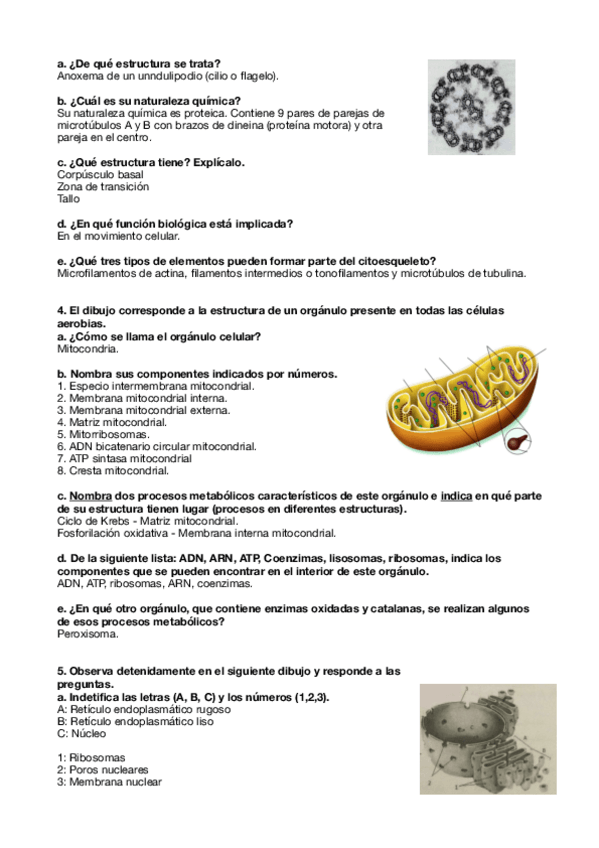 **a. ¿De qué estructura se trata?**
Anoxema de un unndulipodio (cilio o flagelo).

**b. ¿Cuál es su naturaleza química?**
Su naturaleza química es proteica. Contiene 9 pares de parejas de microtúbulos A y B con brazos de dineina (proteína motora) y otra pareja en el centro.

**c. ¿Qué estructura tiene? Explícalo.**
Corpúsculo basal
Zona de transición
Tallo

**d. ¿En qué función biológica está implicada?**
En el movimiento celular.

**e. ¿Qué tres tipos de elementos pueden formar parte del citoesqueleto?**
Microfilamentos de actina, filamentos intermedios o tonofilamentos y microtúbulos de tubulina.

**4. El dibujo corresponde a la estructura de un orgánulo presente en todas las células aerobias.**
**a. ¿Cómo se llama el orgánulo celular?**
Mitocondria.

**b. Nombra sus componentes indicados por números.**
1. Especio intermembrana mitocondrial.
2. Membrana mitocondrial interna.
3. Membrana mitocondrial externa.
4. Matriz mitocondrial.
5. Mitorribosomas.
6. ADN bicatenario circular mitocondrial.
7. ATP sintasa mitocondrial
8. Cresta mitocondrial.

**c. Nombra dos procesos metabólicos característicos de este orgánulo e indica en qué parte de su estructura tienen lugar (procesos en diferentes estructuras).**
Ciclo de Krebs - Matriz mitocondrial.
Fosforilación oxidativa - Membrana interna mitocondrial.

**d. De la siguiente lista: ADN, ARN, ATP, Coenzimas, lisosomas, ribosomas, indica los componentes que se pueden encontrar en el interior de este orgánulo.**
ADN, ATP, ribosomas, ARN, coenzimas.

**e. ¿En qué otro orgánulo, que contiene enzimas oxidadas y catalanas, se realizan algunos de esos procesos metabólicos?**
Peroxisoma.

**5. Observa detenidamente en el siguiente dibujo y responde a las preguntas.**
**a. Indetifica las letras (A, B, C) y los números (1,2,3).**
A: Retículo endoplasmático rugoso
B: Retículo endoplasmático liso
C: Núcleo

1: Ribosomas
2: Poros nucleares
3: Membrana nuclear